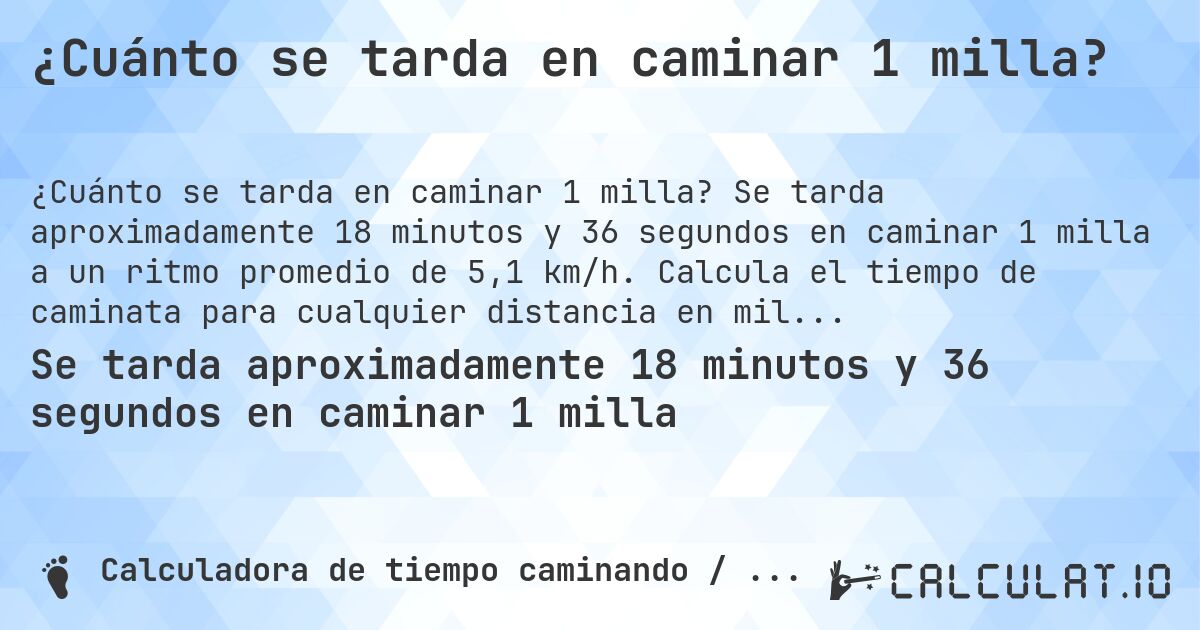 ¿Cuánto se tarda en caminar 1 milla?

¿Cuánto se tarda en caminar 1 milla? Se tarda aproximadamente 18 minutos y 36 segundos en caminar 1 milla a un ritmo promedio de 5,1 km/h. Calcula el tiempo de caminata para cualquier distancia en mil...

Se tarda aproximadamente 18 minutos y 36 segundos en caminar 1 milla

Calculadora de tiempo caminando / ...

CALCULAT.IO